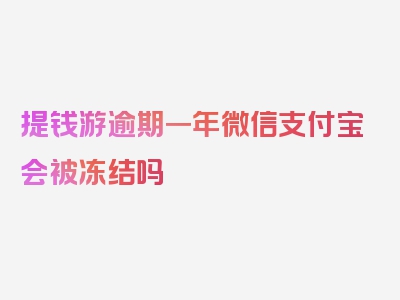 提钱游逾期一年微信支付宝会被冻结吗